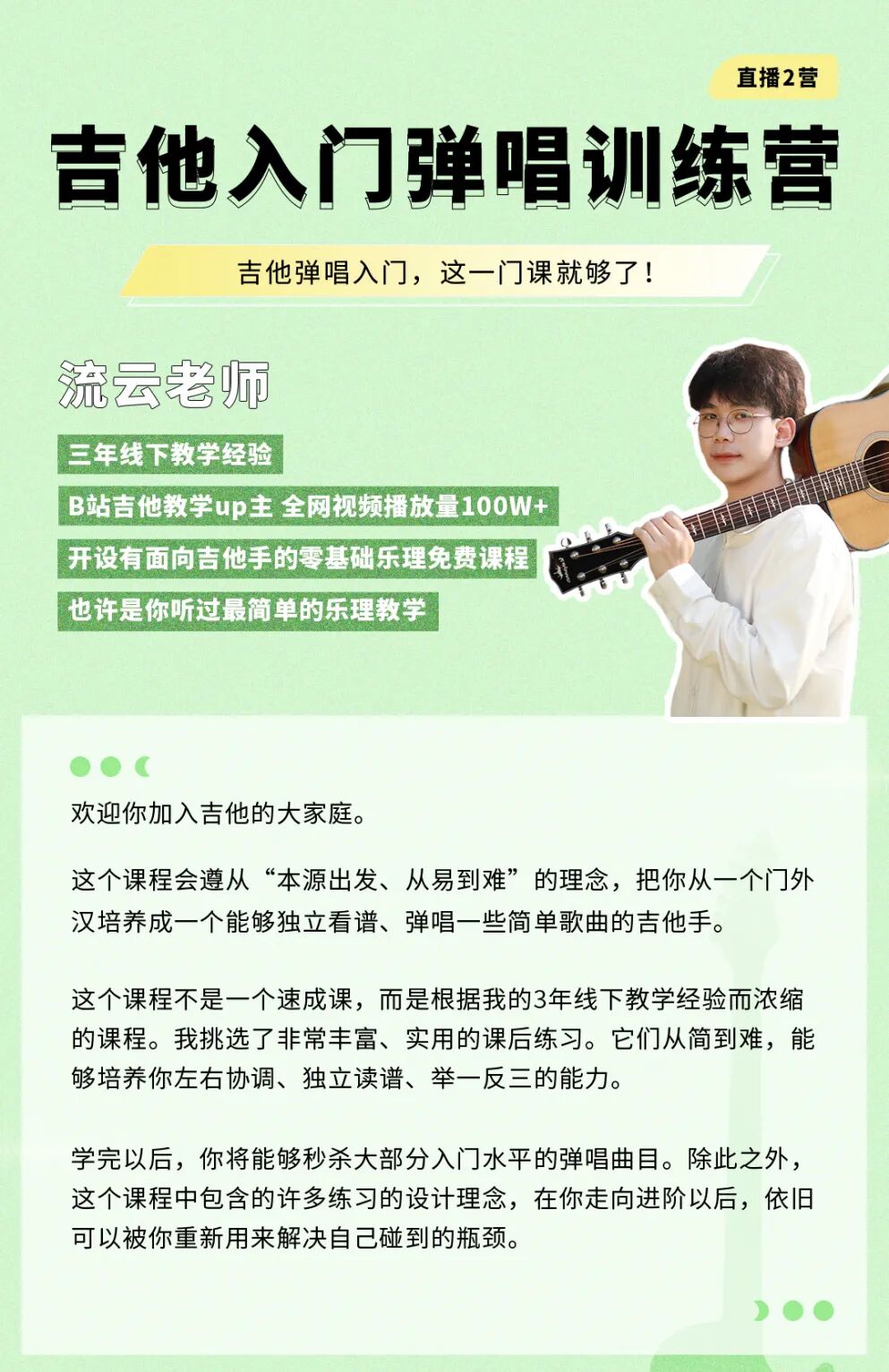 直播2营

吉他入门弹唱训练营

吉他弹唱入门，这一门课就够了！

流云老师

三年线下教学经验

B站吉他教学up主 全网视频播放量100W+

开设有面向吉他手的零基础乐理免费课程

也许是你听过最简单的乐理教学

欢迎你加入吉他的大家庭。

这个课程会遵从“本源出发、从易到难”的理念，把你从一个门外汉培养成一个能够独立看谱、弹唱一些简单歌曲的吉他手。

这个课程不是一个速成课，而是根据我的3年线下教学经验而浓缩的课程。我挑选了非常丰富、实用的课后练习。它们从简到难，能够培养你左右协调、独立读谱、举一反三的能力。

学完以后，你将能够秒杀大部分入门水平的弹唱曲目。除此之外，这个课程中包含的许多练习的设计理念，在你走向进阶以后，依旧可以被你重新用来解决自己碰到的瓶颈。